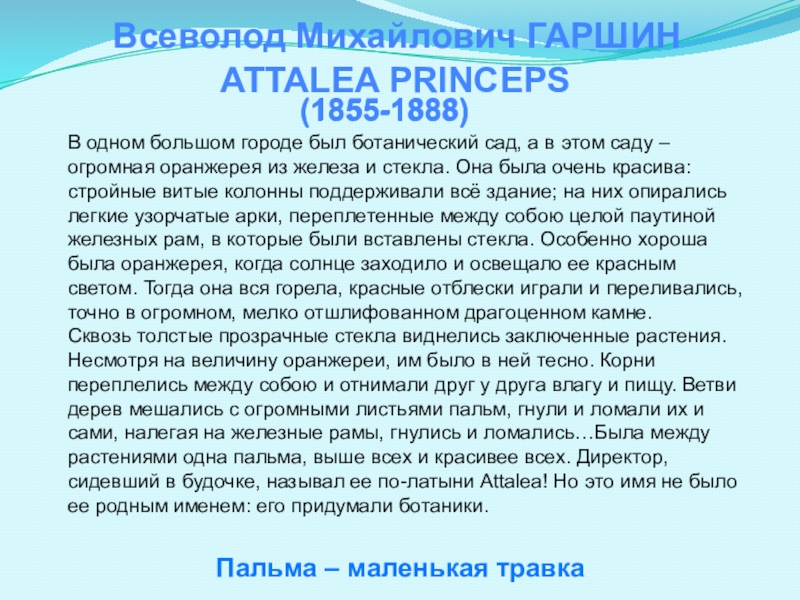 Всеволод Михайлович ГАРШИН
ATTALEA PRINCEPS
(1855-1888)

В одном большом городе был ботанический сад, а в этом саду – огромная оранжерея из железа и стекла. Она была очень красива: стройные витые колонны поддерживали всё здание; на них опирались легкие узорчатые арки, переплетенные между собою целой паутиной железных рам, в которые были вставлены стекла. Особенно хороша была оранжерея, когда солнце заходило и освещало ее красным светом. Тогда она вся горела, красные отблески играли и переливались, точно в огромном, мелко отшлифованном драгоценном камне.
Сквозь толстые прозрачные стекла виднелись заключенные растения. Несмотря на величину оранжереи, им было в ней тесно. Корни переплелись между собою и отнимали друг у друга влагу и пищу. Ветви дерев мешались с огромными листьями пальм, гнули и ломали их и сами, налегая на железные рамы, гнулись и ломались…Была между растениями одна пальма, выше всех и красивее всех. Директор, сидевший в будочке, называл ее по-латыни Attalea! Но это имя не было ее родным именем: его придумали ботаники.

Пальма – маленькая травка